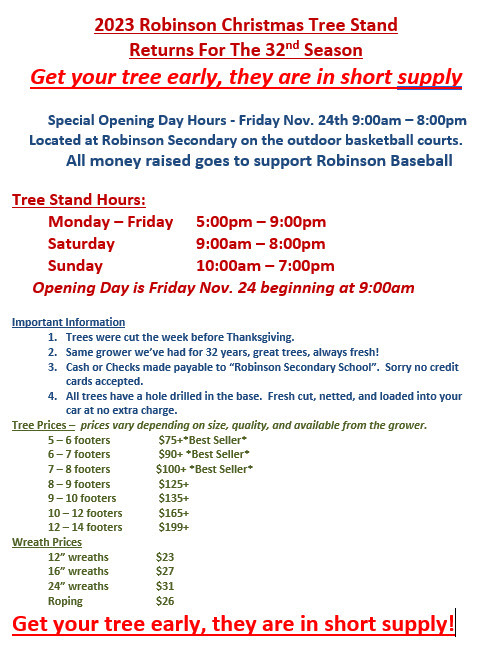 2023 Robinson Christmas Tree Stand
Returns For The 32$^{nd}$ Season
Get your tree early, they are in short supply

Special Opening Day Hours - Friday Nov. 24th 9:00am – 8:00pm
Located at Robinson Secondary on the outdoor basketball courts.
All money raised goes to support Robinson Baseball

Tree Stand Hours:
Monday – Friday 5:00pm – 9:00pm
Saturday 9:00am – 8:00pm
Sunday 10:00am – 7:00pm
Opening Day is Friday Nov. 24 beginning at 9:00am

Important Information
1. Trees were cut the week before Thanksgiving.
2. Same grower we've had for 32 years, great trees, always fresh!
3. Cash or Checks made payable to "Robinson Secondary School". Sorry no credit cards accepted.
4. All trees have a hole drilled in the base. Fresh cut, netted, and loaded into your car at no extra charge.

Tree Prices – prices vary depending on size, quality, and available from the grower.
5 – 6 footers $75+*Best Seller*
6 – 7 footers $90+ *Best Seller*
7 – 8 footers $100+ *Best Seller*
8 – 9 footers $125+
9 – 10 footers $135+
10 – 12 footers $165+
12 – 14 footers $199+

Wreath Prices
12" wreaths $23
16" wreaths $27
24" wreaths $31
Roping $26

Get your tree early, they are in short supply!